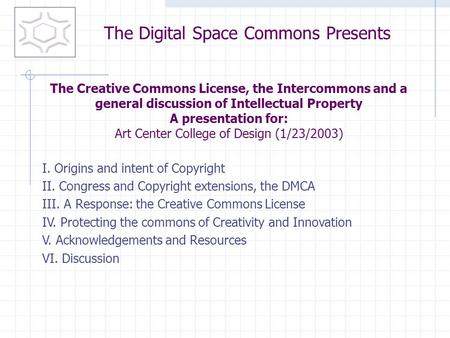 The Digital Space Commons Presents

The Creative Commons License, the Intercommons and a general discussion of Intellectual Property
A presentation for:
Art Center College of Design (1/23/2003)

I. Origins and intent of Copyright
II. Congress and Copyright extensions, the DMCA
III. A Response: the Creative Commons License
IV. Protecting the commons of Creativity and Innovation
V. Acknowledgements and Resources
VI. Discussion